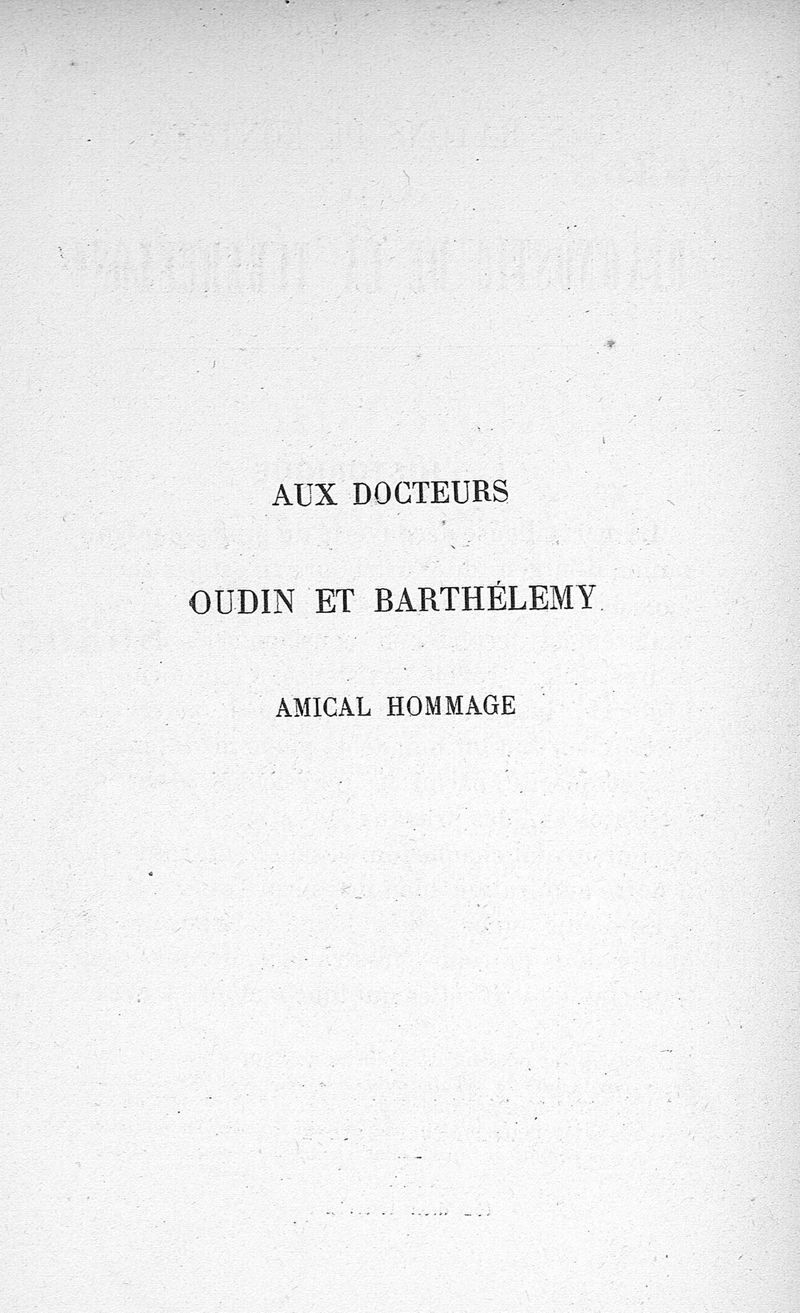 AUX DOCTEURS

OUDIN ET BARTHÉLEMY

AMICAL HOMMAGE